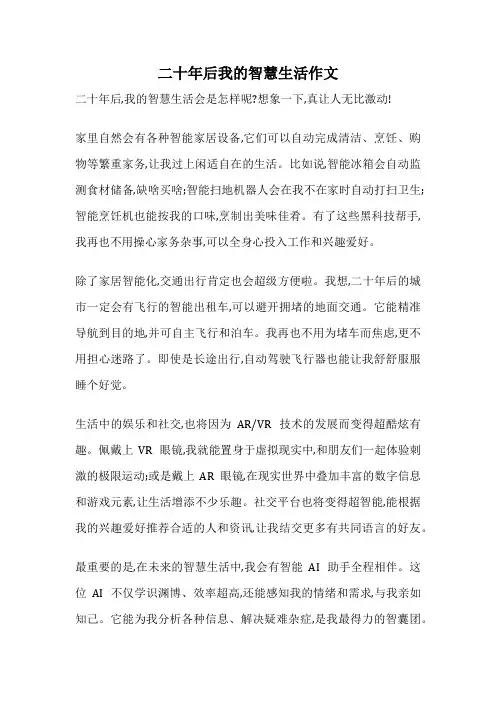 二十年后我的智慧生活作文

二十年后,我的智慧生活会是怎样呢?想象一下,真让人无比激动!

家里自然会有各种智能家居设备,它们可以自动完成清洁、烹饪、购物等繁重家务,让我过上闲适自在的生活。比如说,智能冰箱会自动监测食材储备,缺啥买啥;智能扫地机器人会在我不在家时自动打扫卫生;智能烹饪机也能按我的口味,烹制出美味佳肴。有了这些黑科技帮手,我再也不用操心家务杂事,可以全身心投入工作和兴趣爱好。

除了家居智能化,交通出行肯定也会超级方便啦。我想,二十年后的城市一定会有飞行的智能出租车,可以避开拥堵的地面交通。它能精准导航到目的地,并可自主飞行和泊车。我再也不用为堵车而焦虑,更不用担心迷路了。即使是长途出行,自动驾驶飞行器也能让我舒舒服服睡个好觉。

生活中的娱乐和社交,也将因为 AR/VR 技术的发展而变得超酷炫有趣。佩戴上 VR 眼镜,我就能置身于虚拟现实中,和朋友们一起体验刺激的极限运动;或是戴上 AR 眼镜,在现实世界中叠加丰富的数字信息和游戏元素,让生活增添不少乐趣。社交平台也将变得超智能,能根据我的兴趣爱好推荐合适的人和资讯,让我结交更多有共同语言的好友。

最重要的是,在未来的智慧生活中,我会有智能 AI 助手全程相伴。这位 AI 不仅学识渊博、效率超高,还能感知我的情绪和需求,与我亲如知己。它能为我分析各种信息、解决疑难杂症,是我最得力的智囊团。